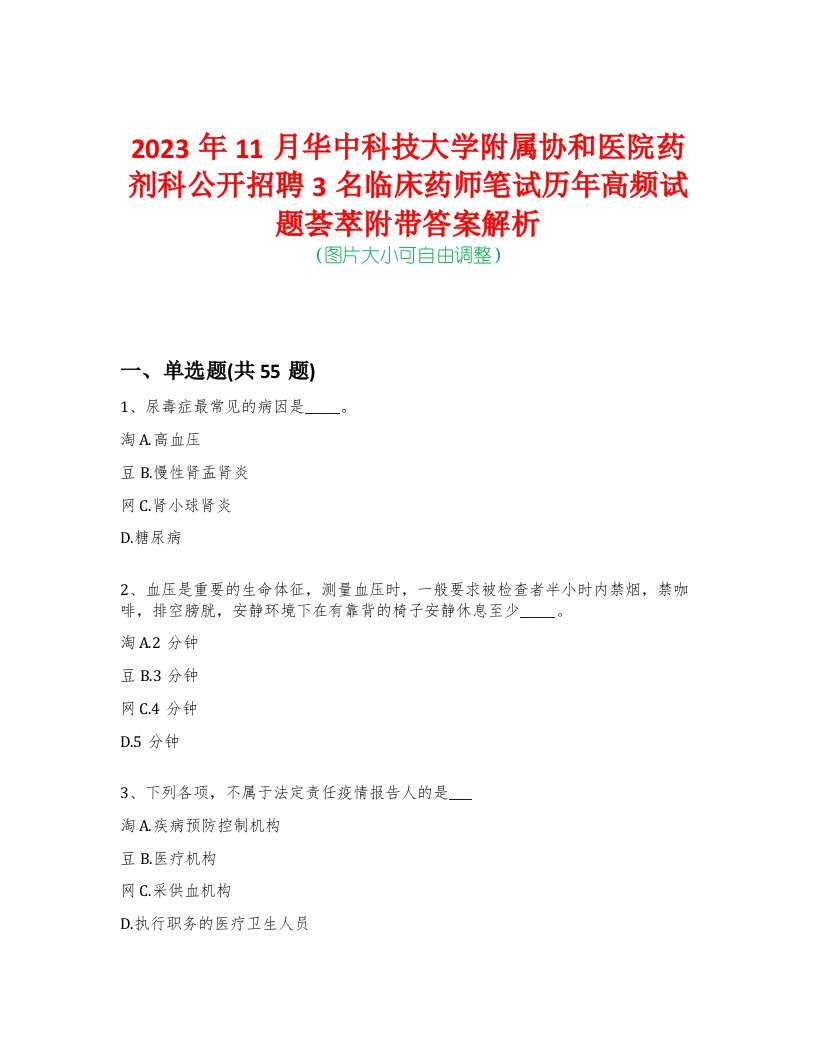 2023 年 11 月华中科技大学附属协和医院药剂科公开招聘 3 名临床药师笔试历年高频试题荟萃附带答案解析
（图片大小可自由调整）

一、单选题(共 55 题)

1、尿毒症最常见的病因是_____。

淘 A.高血压

豆 B.慢性肾盂肾炎

网 C.肾小球肾炎

D.糖尿病

2、血压是重要的生命体征，测量血压时，一般要求被检查者半小时内禁烟，禁咖啡，排空膀胱，安静环境下在有靠背的椅子安静休息至少_____。

淘 A.2 分钟

豆 B.3 分钟

网 C.4 分钟

D.5 分钟

3、下列各项，不属于法定责任疫情报告人的是___

淘 A.疾病预防控制机构

豆 B.医疗机构

网 C.采供血机构

D.执行职务的医疗卫生人员